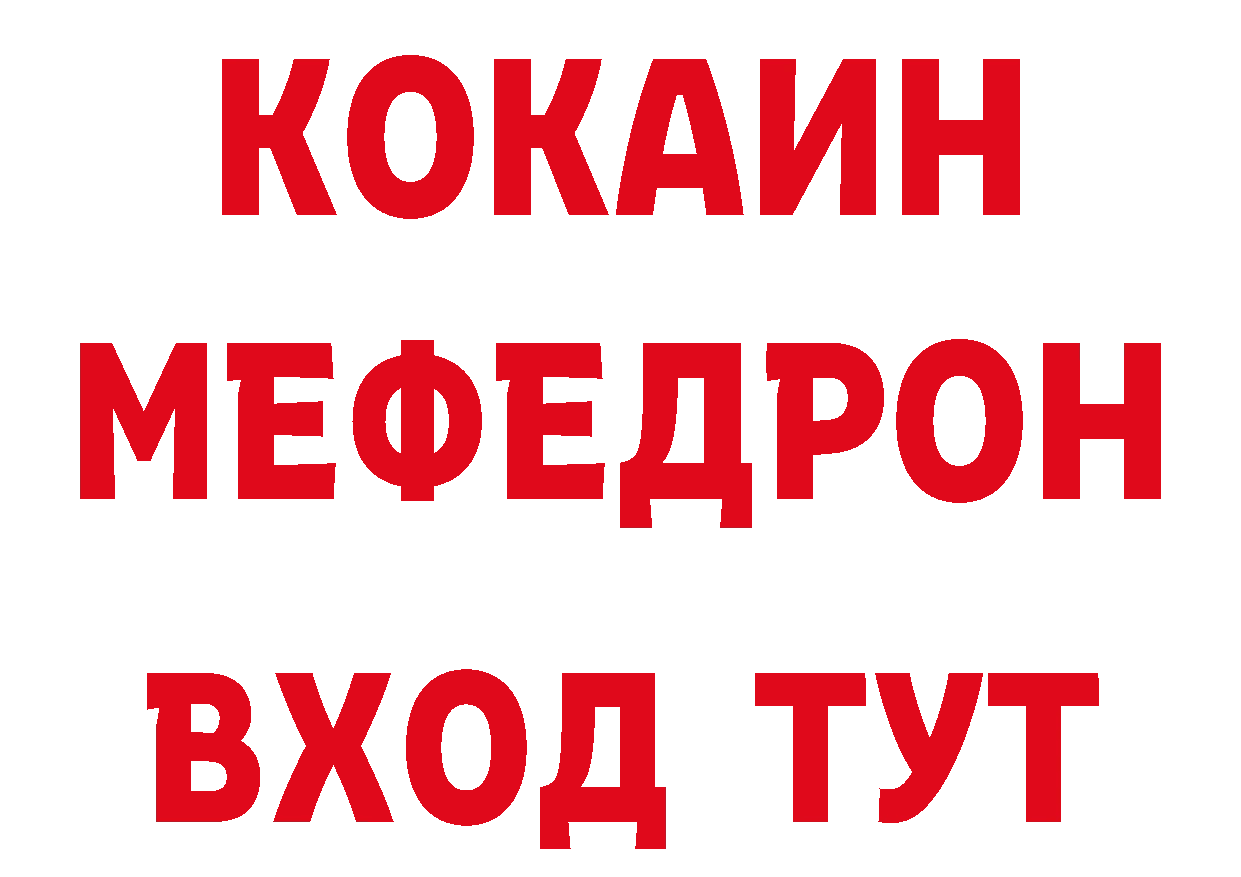 КОКАИН
МЕФЕДРОН
ВХОД ТУТ